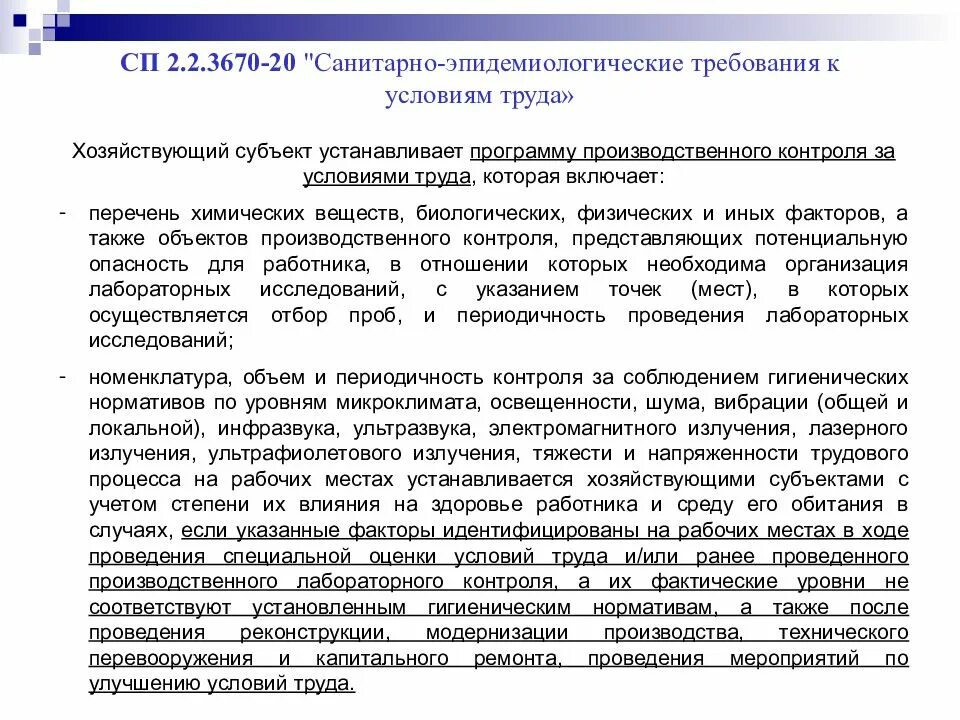 СП 2.2.3670-20 "Санитарно-эпидемиологические требования к условиям труда»

Хозяйствующий субъект устанавливает программу производственного контроля за условиями труда, которая включает:

- перечень химических веществ, биологических, физических и иных факторов, а также объектов производственного контроля, представляющих потенциальную опасность для работника, в отношении которых необходима организация лабораторных исследований, с указанием точек (мест), в которых осуществляется отбор проб, и периодичность проведения лабораторных исследований;

- номенклатура, объем и периодичность контроля за соблюдением гигиенических нормативов по уровням микроклимата, освещенности, шума, вибрации (общей и локальной), инфразвука, ультразвука, электромагнитного излучения, лазерного излучения, ультрафиолетового излучения, тяжести и напряженности трудового процесса на рабочих местах устанавливается хозяйствующими субъектами с учетом степени их влияния на здоровье работника и среду его обитания в случаях, если указанные факторы идентифицированы на рабочих местах в ходе проведения специальной оценки условий труда и/или ранее проведенного производственного лабораторного контроля, а их фактические уровни не соответствуют установленным гигиеническим нормативам, а также после проведения реконструкции, модернизации производства, технического перевооружения и капитального ремонта, проведения мероприятий по улучшению условий труда.